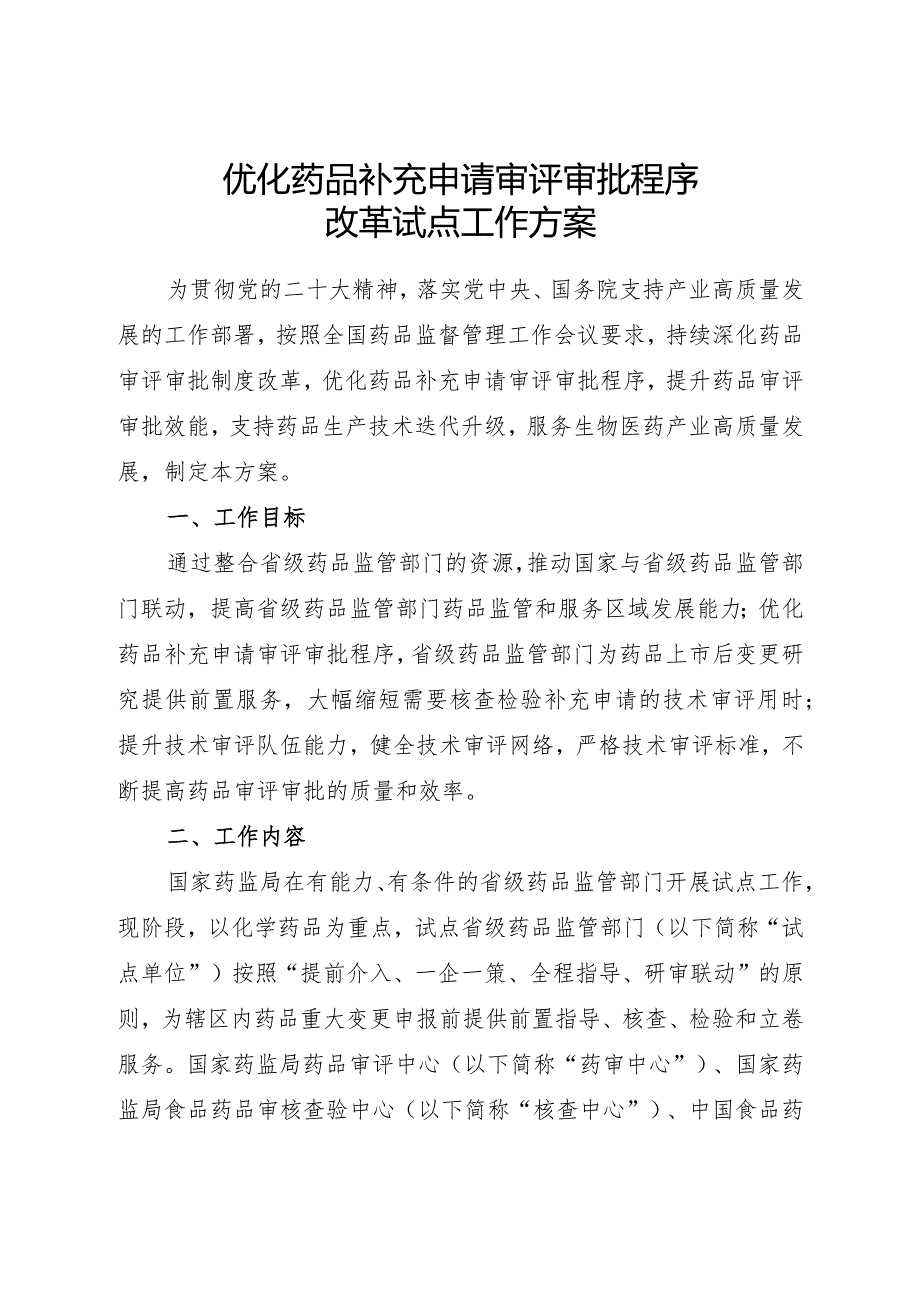 优化药品补充申请审评审批程序
改革试点工作方案

为贯彻党的二十大精神，落实党中央、国务院支持产业高质量发展的工作部署，按照全国药品监督管理工作会议要求，持续深化药品审评审批制度改革，优化药品补充申请审评审批程序，提升药品审评审批效能，支持药品生产技术迭代升级，服务生物医药产业高质量发展，制定本方案。

一、工作目标

通过整合省级药品监管部门的资源，推动国家与省级药品监管部门联动，提高省级药品监管部门药品监管和服务区域发展能力；优化药品补充申请审评审批程序，省级药品监管部门为药品上市后变更研究提供前置服务，大幅缩短需要核查检验补充申请的技术审评用时；提升技术审评队伍能力，健全技术审评网络，严格技术审评标准，不断提高药品审评审批的质量和效率。

二、工作内容

国家药监局在有能力、有条件的省级药品监管部门开展试点工作，现阶段，以化学药品为重点，试点省级药品监管部门（以下简称“试点单位”）按照“提前介入、一企一策、全程指导、研审联动”的原则，为辖区内药品重大变更申报前提供前置指导、核查、检验和立卷服务。国家药监局药品审评中心（以下简称“药审中心”）、国家药监局食品药品审核查验中心（以下简称“核查中心”）、中国食品药